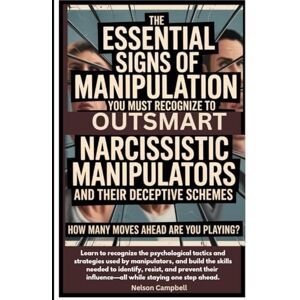 THE ESSENTIAL SIGNS OF MANIPULATION YOU MUST RECOGNIZE TO OUTSMART NARCISSISTIC MANIPULATORS AND THEIR DECEPTIVE SCHEMES

HOW MANY MOVES AHEAD ARE YOU PLAYING?

Learn to recognize the psychological tactics and strategies used by manipulators, and build the skills needed to identify, resist, and prevent their influence—all while staying one step ahead.

Nelson Campbell